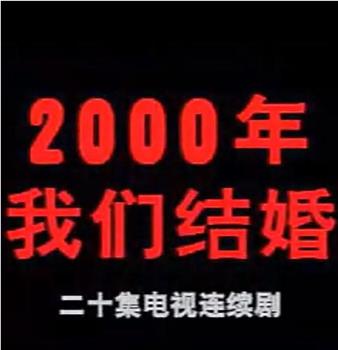 2000年
我们结婚

二十集电视连续剧